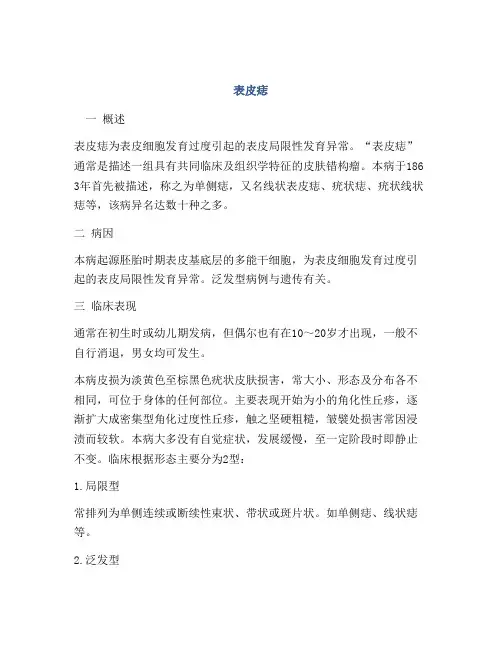 表皮痣

一 概述

表皮痣为表皮细胞发育过度引起的表皮局限性发育异常。“表皮痣”通常是描述一组具有共同临床及组织学特征的皮肤错构瘤。本病于1863年首先被描述，称之为单侧痣，又名线状表皮痣、疣状痣、疣状线状痣等，该病异名达数十种之多。

二 病因

本病起源胚胎时期表皮基底层的多能干细胞，为表皮细胞发育过度引起的表皮局限性发育异常。泛发型病例与遗传有关。

三 临床表现

通常在初生时或幼儿期发病，但偶尔也有在10～20岁才出现，一般不自行消退，男女均可发生。

本病皮损为淡黄色至棕黑色疣状皮肤损害，常大小、形态及分布各不相同，可位于身体的任何部位。主要表现开始为小的角化性丘疹，逐渐扩大成密集型角化过度性丘疹，触之坚硬粗糙，皱襞处损害常因浸渍而较软。本病大多没有自觉症状，发展缓慢，至一定阶段时即静止不变。临床根据形态主要分为2型：

1.局限型

常排列为单侧连续或断续性束状、带状或斑片状。如单侧痣、线状痣等。

2.泛发型